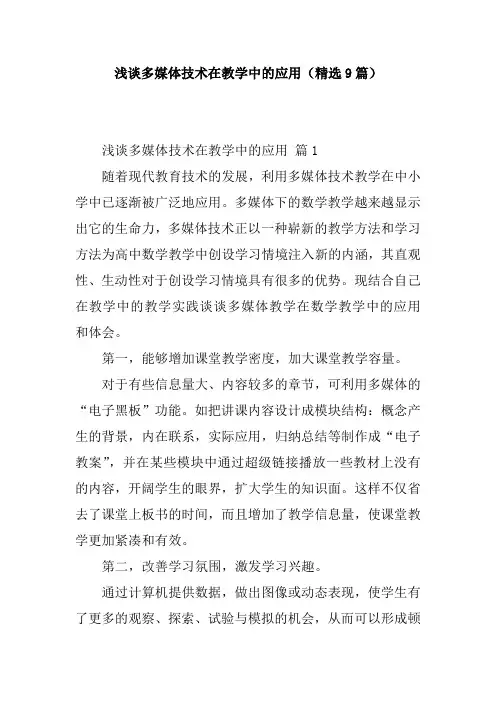 浅谈多媒体技术在教学中的应用（精选9篇）

浅谈多媒体技术在教学中的应用 篇1

随着现代教育技术的发展，利用多媒体技术教学在中小学中已逐渐被广泛地应用。多媒体下的数学教学越来越显示出它的生命力，多媒体技术正以一种崭新的教学方法和学习方法为高中数学教学中创设学习情境注入新的内涵，其直观性、生动性对于创设学习情境具有很多的优势。现结合自己在教学中的教学实践谈谈多媒体教学在数学教学中的应用和体会。

第一，能够增加课堂教学密度，加大课堂教学容量。

对于有些信息量大、内容较多的章节，可利用多媒体的“电子黑板”功能。如把讲课内容设计成模块结构：概念产生的背景，内在联系，实际应用，归纳总结等制作成“电子教案”，并在某些模块中通过超级链接播放一些教材上没有的内容，开阔学生的眼界，扩大学生的知识面。这样不仅省去了课堂上板书的时间，而且增加了教学信息量，使课堂教学更加紧凑和有效。

第二，改善学习氛围，激发学习兴趣。

通过计算机提供数据，做出图像或动态表现，使学生有了更多的观察、探索、试验与模拟的机会，从而可以形成顿